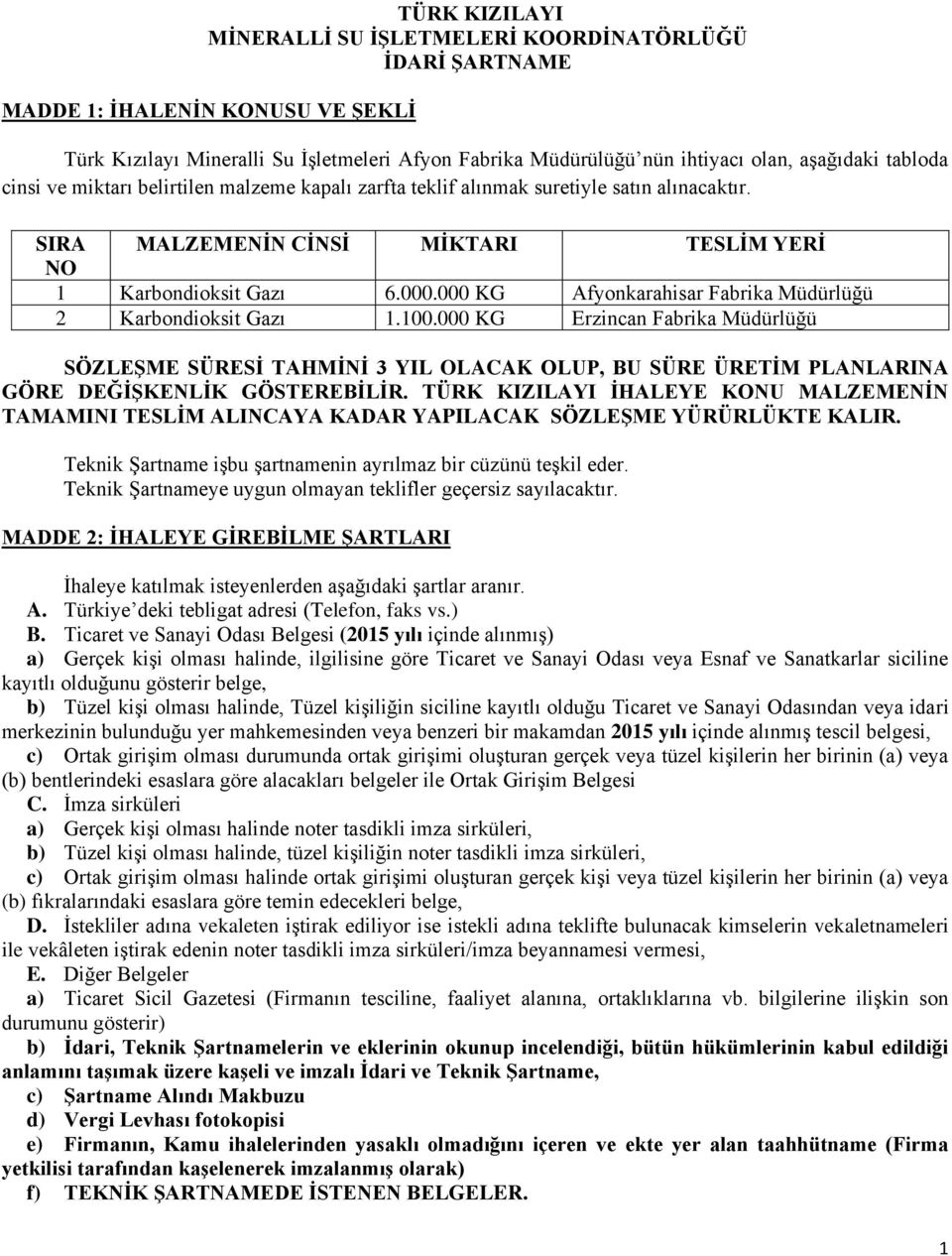 TÜRK KIZILAYI
MİNERALLİ SU İŞLETMELERİ KOORDİNATÖRLÜĞÜ
İDARİ ŞARTNAME

MADDE 1: İHALENİN KONUSU VE ŞEKLİ

Türk Kızılayı Mineralli Su İşletmeleri Afyon Fabrika Müdürülüğü'nün ihtiyacı olan, aşağıdaki tabloda cinsi ve miktarı belirtilen malzeme kapalı zarfta teklif alınmak suretiyle satın alınacaktır.

| SIRA NO | MALZEMENİN CİNSİ | MİKTARI | TESLİM YERİ |
|---|---|---|---|
| 1 | Karbondioksit Gazı | 6.000.000 KG | Afyonkarahisar Fabrika Müdürlüğü |
| 2 | Karbondioksit Gazı | 1.100.000 KG | Erzincan Fabrika Müdürlüğü |

SÖZLEŞME SÜRESİ TAHMİNİ 3 YIL OLACAK OLUP, BU SÜRE ÜRETİM PLANLARINA GÖRE DEĞİŞKENLİK GÖSTEREBİLİR. TÜRK KIZILAYI İHALEYE KONU MALZEMENİN TAMAMINI TESLİM ALINCAYA KADAR YAPILACAK SÖZLEŞME YÜRÜRLÜKTE KALIR.

Teknik Şartname işbu şartnamenin ayrılmaz bir cüzünü teşkil eder.
Teknik Şartnameye uygun olmayan teklifler geçersiz sayılacaktır.

MADDE 2: İHALEYE GİREBİLME ŞARTLARI

İhaleye katılmak isteyenlerden aşağıdaki şartlar aranır.
A. Türkiye'deki tebligat adresi (Telefon, faks vs.)
B. Ticaret ve Sanayi Odası Belgesi (2015 yılı içinde alınmış)
a) Gerçek kişi olması halinde, ilgilisine göre Ticaret ve Sanayi Odası veya Esnaf ve Sanatkarlar siciline kayıtlı olduğunu gösterir belge,
b) Tüzel kişi olması halinde, Tüzel kişiliğin siciline kayıtlı olduğu Ticaret ve Sanayi Odasından veya idari merkezinin bulunduğu yer mahkemesinden veya benzeri bir makamdan 2015 yılı içinde alınmış tescil belgesi,
c) Ortak girişim olması durumunda ortak girişimi oluşturan gerçek veya tüzel kişilerin her birinin (a) veya (b) bentlerindeki esaslara göre alacakları belgeler ile Ortak Girişim Belgesi
C. İmza sirküleri
a) Gerçek kişi olması halinde noter tasdikli imza sirküleri,
b) Tüzel kişi olması halinde, tüzel kişiliğin noter tasdikli imza sirküleri,
c) Ortak girişim olması halinde ortak girişimi oluşturan gerçek kişi veya tüzel kişilerin her birinin (a) veya (b) fıkralarındaki esaslara göre temin edecekleri belge,
D. İstekliler adına vekaleten iştirak ediliyor ise istekli adına teklifte bulunacak kimselerin vekaletnameleri ile vekâleten iştirak edenin noter tasdikli imza sirküleri/imza beyannamesi vermesi,
E. Diğer Belgeler
a) Ticaret Sicil Gazetesi (Firmanın tesciline, faaliyet alanına, ortaklıklarına vb. bilgilerine ilişkin son durumunu gösterir)
b) İdari, Teknik Şartnamelerin ve eklerinin okunup incelendiği, bütün hükümlerinin kabul edildiği anlamını taşımak üzere kaşeli ve imzalı İdari ve Teknik Şartname,
c) Şartname Alındı Makbuzu
d) Vergi Levhası fotokopisi
e) Firmanın, Kamu ihalelerinden yasaklı olmadığını içeren ve ekte yer alan taahhütname (Firma yetkilisi tarafından kaşelenerek imzalanmış olarak)
f) TEKNİK ŞARTNAMEDE İSTENEN BELGELER.

1